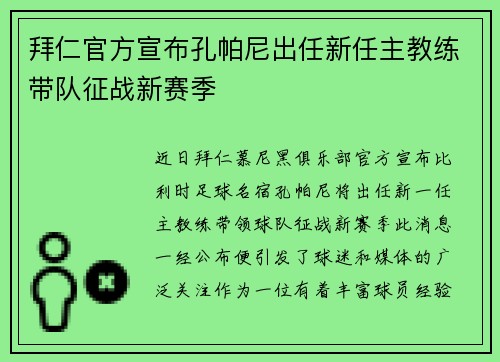 拜仁官方宣布孔帕尼出任新任主教练带队征战新赛季

近日拜仁慕尼黑俱乐部官方宣布比利时足球名宿孔帕尼将出任新一任主教练带领球队征战新赛季此消息一经公布便引发了球迷和媒体的广泛关注作为一位有着丰富球员经验